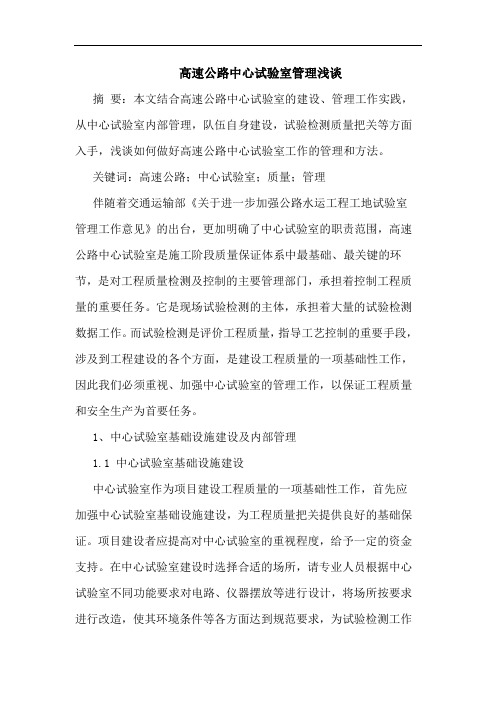 高速公路中心试验室管理浅谈

摘 要：本文结合高速公路中心试验室的建设、管理工作实践，从中心试验室内部管理，队伍自身建设，试验检测质量把关等方面入手，浅谈如何做好高速公路中心试验室工作的管理和方法。

关键词：高速公路；中心试验室；质量；管理

伴随着交通运输部《关于进一步加强公路水运工程工地试验室管理工作意见》的出台，更加明确了中心试验室的职责范围，高速公路中心试验室是施工阶段质量保证体系中最基础、最关键的环节，是对工程质量检测及控制的主要管理部门，承担着控制工程质量的重要任务。它是现场试验检测的主体，承担着大量的试验检测数据工作。而试验检测是评价工程质量，指导工艺控制的重要手段，涉及到工程建设的各个方面，是建设工程质量的一项基础性工作，因此我们必须重视、加强中心试验室的管理工作，以保证工程质量和安全生产为首要任务。

1、中心试验室基础设施建设及内部管理

1.1 中心试验室基础设施建设

中心试验室作为项目建设工程质量的一项基础性工作，首先应加强中心试验室基础设施建设，为工程质量把关提供良好的基础保证。项目建设者应提高对中心试验室的重视程度，给予一定的资金支持。在中心试验室建设时选择合适的场所，请专业人员根据中心试验室不同功能要求对电路、仪器摆放等进行设计，将场所按要求进行改造，使其环境条件等各方面达到规范要求，为试验检测工作